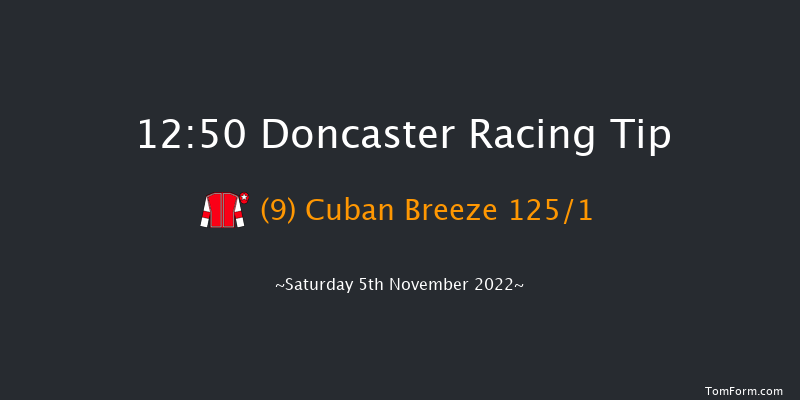 12:50 Doncaster Racing Tip

(9) Cuban Breeze 125/1

~Saturday 5th November 2022~

TomForm.com